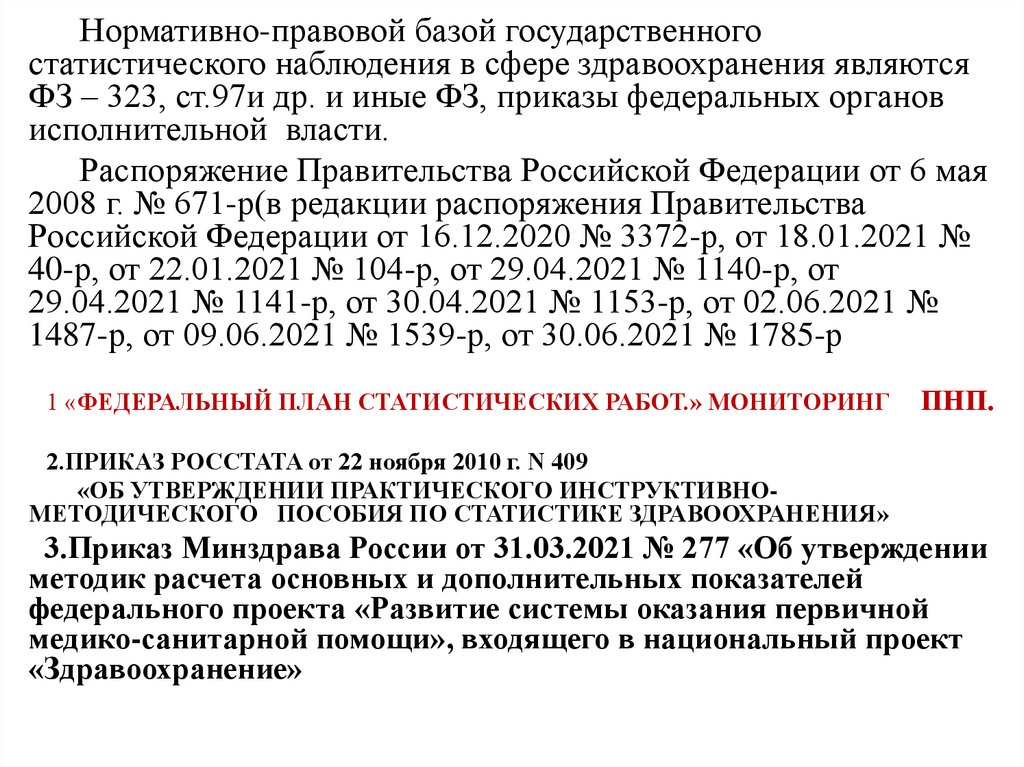 Нормативно-правовой базой государственного статистического наблюдения в сфере здравоохранения являются ФЗ – 323, ст.97и др. и иные ФЗ, приказы федеральных органов исполнительной власти.

Распоряжение Правительства Российской Федерации от 6 мая 2008 г. № 671-р(в редакции распоряжения Правительства Российской Федерации от 16.12.2020 № 3372-р, от 18.01.2021 № 40-р, от 22.01.2021 № 104-р, от 29.04.2021 № 1140-р, от 29.04.2021 № 1141-р, от 30.04.2021 № 1153-р, от 02.06.2021 № 1487-р, от 09.06.2021 № 1539-р, от 30.06.2021 № 1785-р

1 «ФЕДЕРАЛЬНЫЙ ПЛАН СТАТИСТИЧЕСКИХ РАБОТ.» МОНИТОРИНГ ПНП.

2.ПРИКАЗ РОССТАТА от 22 ноября 2010 г. N 409 «ОБ УТВЕРЖДЕНИИ ПРАКТИЧЕСКОГО ИНСТРУКТИВНО-МЕТОДИЧЕСКОГО ПОСОБИЯ ПО СТАТИСТИКЕ ЗДРАВООХРАНЕНИЯ»

3.Приказ Минздрава России от 31.03.2021 № 277 «Об утверждении методик расчета основных и дополнительных показателей федерального проекта «Развитие системы оказания первичной медико-санитарной помощи», входящего в национальный проект «Здравоохранение»